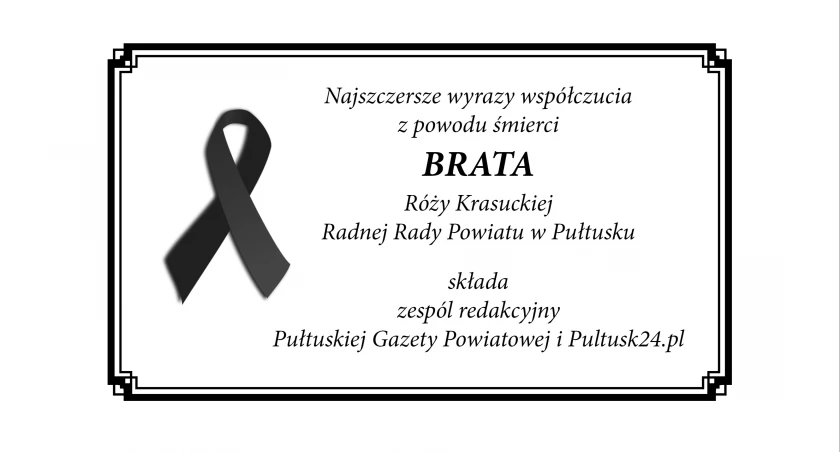 Najszczersze wyrazy współczucia
z powodu śmierci

BRATA

Róży Krasuckiej
Radnej Rady Powiatu w Pułtusku

składa
zespól redakcyjny
Pułtuskiej Gazety Powiatowej i Pultusk24.pl